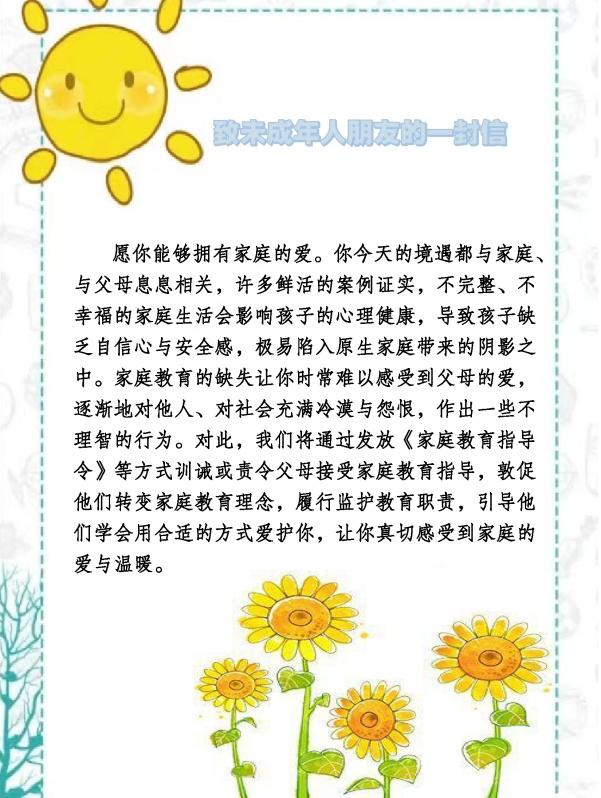 致未成年人朋友的一封信

愿你能够拥有家庭的爱。你今天的境遇都与家庭、与父母息息相关，许多鲜活的案例证实，不完整、不幸福的家庭生活会影响孩子的心理健康，导致孩子缺乏自信心与安全感，极易陷入原生家庭带来的阴影之中。家庭教育的缺失让你时常难以感受到父母的爱，逐渐地对他人、对社会充满冷漠与怨恨，作出一些不理智的行为。对此，我们将通过发放《家庭教育指导令》等方式训诫或责令父母接受家庭教育指导，敦促他们转变家庭教育理念，履行监护教育职责，引导他们学会用合适的方式爱护你，让你真切感受到家庭的爱与温暖。